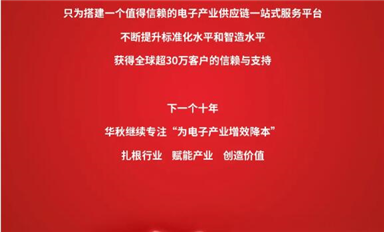 只为搭建一个值得信赖的电子产业供应链一站式服务平台

不断提升标准化水平和智造水平

获得全球超30万客户的信赖与支持

下一个十年

华秋继续专注“为电子产业增效降本”

扎根行业　赋能产业　创造价值